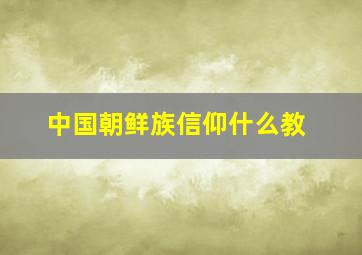 中国朝鲜族信仰什么教